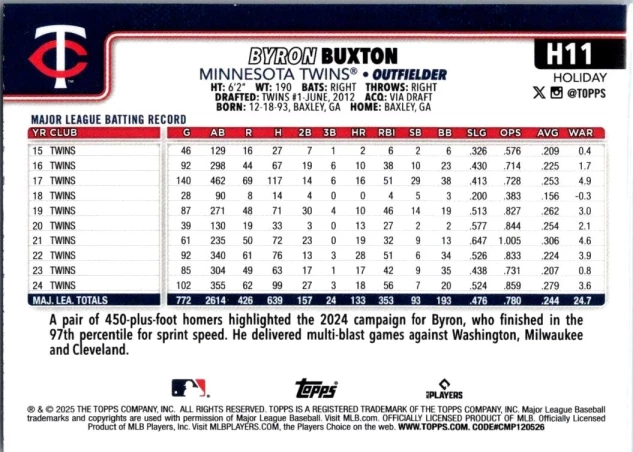 TC

BYRON BUXTON
MINNESOTA TWINS® • OUTFIELDER
HT: 6'2" WT: 190 BATS: RIGHT THROWS: RIGHT
DRAFTED: TWINS #1-JUNE, 2012 ACQ: VIA DRAFT
BORN: 12-18-93, BAXLEY, GA HOME: BAXLEY, GA

H11
HOLIDAY
@TOPPS

MAJOR LEAGUE BATTING RECORD

| YR | CLUB | G | AB | R | H | 2B | 3B | HR | RBI | SB | BB | SLG | OPS | AVG | WAR |
|---|---|---|---|---|---|---|---|---|---|---|---|---|---|---|---|
| 15 | TWINS | 46 | 129 | 16 | 27 | 7 | 1 | 2 | 6 | 2 | 6 | .326 | .576 | .209 | 0.4 |
| 16 | TWINS | 92 | 298 | 44 | 67 | 19 | 6 | 10 | 38 | 10 | 23 | .430 | .714 | .225 | 1.7 |
| 17 | TWINS | 140 | 462 | 69 | 117 | 14 | 6 | 16 | 51 | 29 | 38 | .413 | .728 | .253 | 4.9 |
| 18 | TWINS | 28 | 90 | 8 | 14 | 4 | 0 | 0 | 4 | 5 | 3 | .200 | .383 | .156 | -0.3 |
| 19 | TWINS | 87 | 271 | 48 | 71 | 30 | 4 | 10 | 46 | 14 | 19 | .513 | .827 | .262 | 3.0 |
| 20 | TWINS | 39 | 130 | 19 | 33 | 3 | 0 | 13 | 27 | 2 | 2 | .577 | .844 | .254 | 2.1 |
| 21 | TWINS | 61 | 235 | 50 | 72 | 23 | 0 | 19 | 32 | 9 | 13 | .647 | 1.005 | .306 | 4.6 |
| 22 | TWINS | 92 | 340 | 61 | 76 | 13 | 3 | 28 | 51 | 6 | 34 | .526 | .833 | .224 | 3.9 |
| 23 | TWINS | 85 | 304 | 49 | 63 | 17 | 1 | 17 | 42 | 9 | 35 | .438 | .731 | .207 | 0.8 |
| 24 | TWINS | 102 | 355 | 62 | 99 | 27 | 3 | 18 | 56 | 7 | 20 | .524 | .859 | .279 | 3.6 |
| MAJ. LEA. TOTALS | | 772 | 2614 | 426 | 639 | 157 | 24 | 133 | 353 | 93 | 193 | .476 | .780 | .244 | 24.7 |

A pair of 450-plus-foot homers highlighted the 2024 campaign for Byron, who finished in the 97th percentile for sprint speed. He delivered multi-blast games against Washington, Milwaukee and Cleveland.

topps
PLAYERS

® & © 2025 THE TOPPS COMPANY, INC. ALL RIGHTS RESERVED. TOPPS IS A REGISTERED TRADEMARK OF THE TOPPS COMPANY, INC. Major League Baseball trademarks and copyrights are used with permission of Major League Baseball. Visit MLB.com. OFFICIALLY LICENSED PRODUCT OF MLB. Officially Licensed Product of MLB Players, Inc. Visit MLBPLAYERS.COM, the Players Choice on the web. WWW.TOPPS.COM. CODE#CMP120526